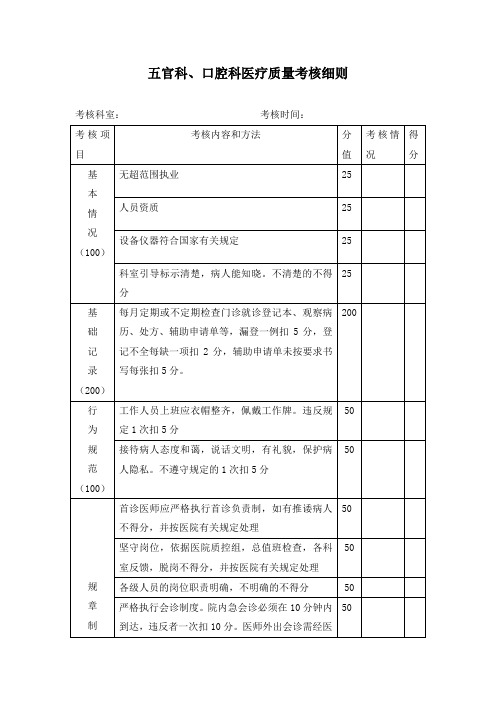 五官科、口腔科医疗质量考核细则

考核科室：　　　　　　　　　　　　考核时间：

| 考核项目 | 考核内容和方法 | 分值 | 考核情况 | 得分 |
|---|---|---|---|---|
| 基本情况（100） | 无超范围执业 | 25 | | |
| | 人员资质 | 25 | | |
| | 设备仪器符合国家有关规定 | 25 | | |
| | 科室引导标示清楚，病人能知晓。不清楚的不得分 | 25 | | |
| 基础记录（200） | 每月定期或不定期检查门诊就诊登记本、观察病历、处方、辅助申请单等，漏登一例扣 5 分，登记不全每缺一项扣 2 分，辅助申请单未按要求书写每张扣 5 分。 | 200 | | |
| 行为规范（100） | 工作人员上班应衣帽整齐，佩戴工作牌。违反规定 1 次扣 5 分 | 50 | | |
| | 接待病人态度和蔼，说话文明，有礼貌，保护病人隐私。不遵守规定的 1 次扣 5 分 | 50 | | |
| 规章制 | 首诊医师应严格执行首诊负责制，如有推诿病人不得分，并按医院有关规定处理 | 50 | | |
| | 坚守岗位，依据医院质控组，总值班检查，各科室反馈，脱岗不得分，并按医院有关规定处理 | 50 | | |
| | 各级人员的岗位职责明确，不明确的不得分 | 50 | | |
| | 严格执行会诊制度。院内急会诊必须在 10 分钟内到达，违反者一次扣 10 分。医师外出会诊需经医 | 50 | | |